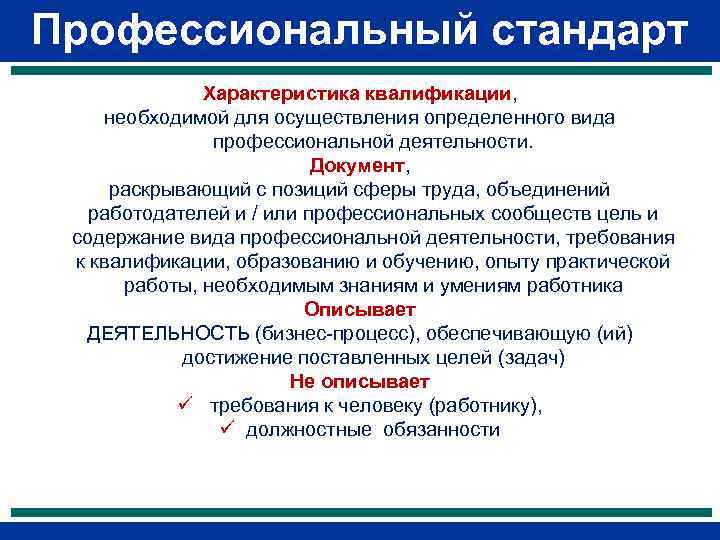 Профессиональный стандарт

Характеристика квалификации, необходимой для осуществления определенного вида профессиональной деятельности.

Документ, раскрывающий с позиций сферы труда, объединений работодателей и / или профессиональных сообществ цель и содержание вида профессиональной деятельности, требования к квалификации, образованию и обучению, опыту практической работы, необходимым знаниям и умениям работника

Описывает

ДЕЯТЕЛЬНОСТЬ (бизнес-процесс), обеспечивающую (ий) достижение поставленных целей (задач)

Не описывает

✓ требования к человеку (работнику),

✓ должностные обязанности